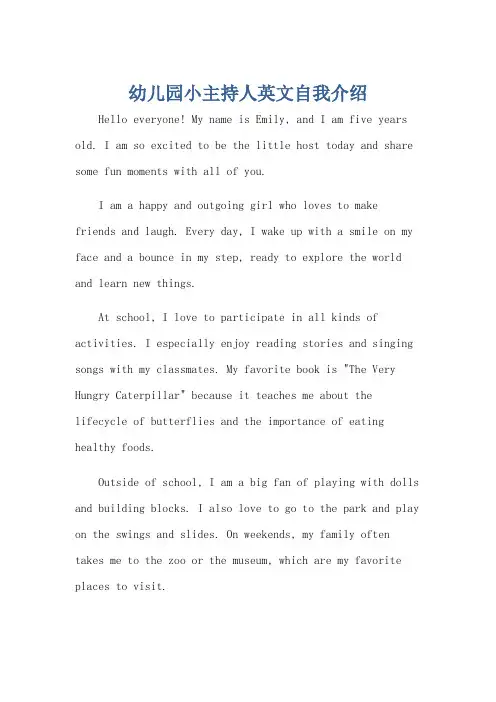 幼儿园小主持人英文自我介绍

Hello everyone! My name is Emily, and I am five years old. I am so excited to be the little host today and share some fun moments with all of you.

I am a happy and outgoing girl who loves to make friends and laugh. Every day, I wake up with a smile on my face and a bounce in my step, ready to explore the world and learn new things.

At school, I love to participate in all kinds of activities. I especially enjoy reading stories and singing songs with my classmates. My favorite book is "The Very Hungry Caterpillar" because it teaches me about the lifecycle of butterflies and the importance of eating healthy foods.

Outside of school, I am a big fan of playing with dolls and building blocks. I also love to go to the park and play on the swings and slides. On weekends, my family often takes me to the zoo or the museum, which are my favorite places to visit.